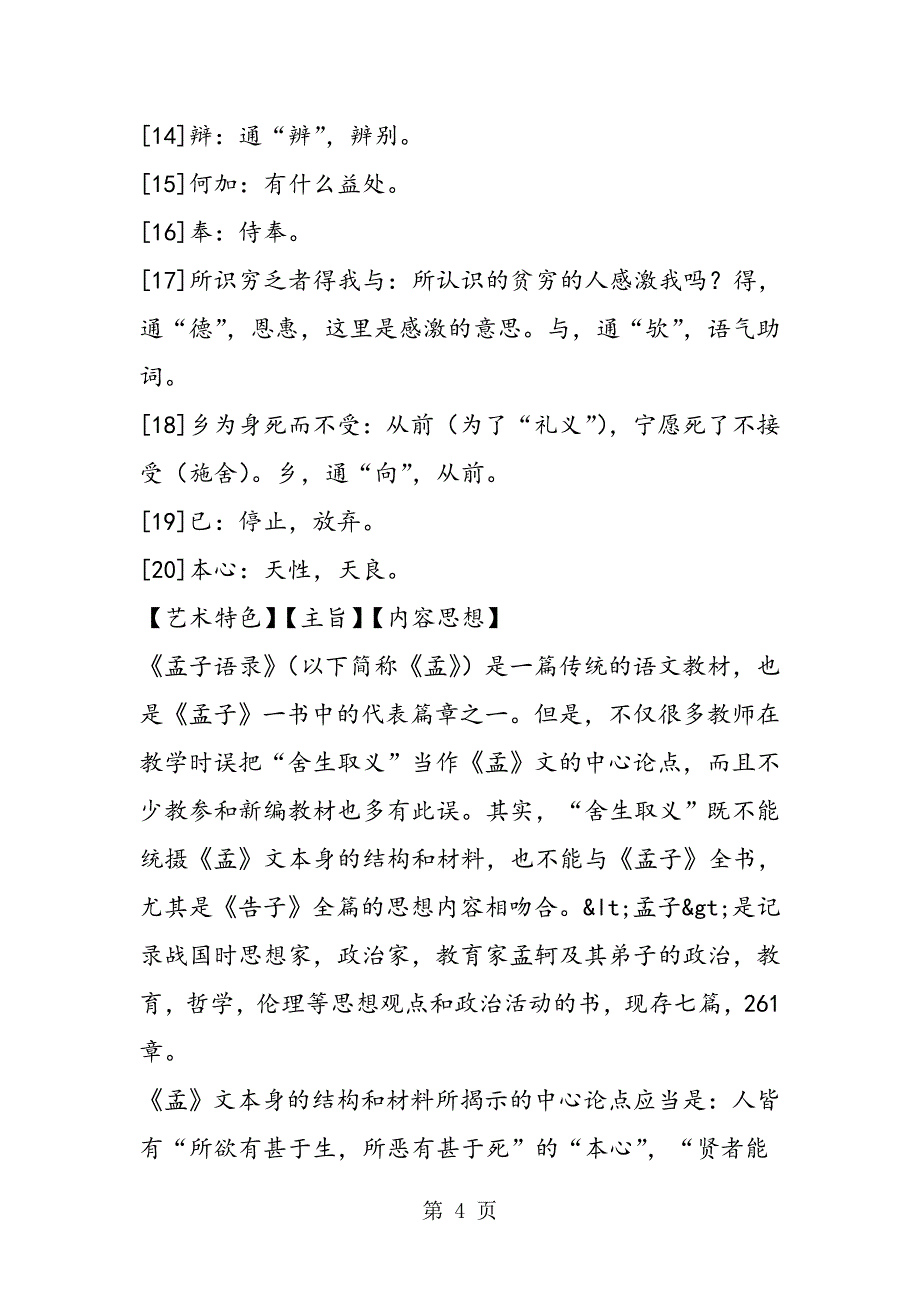 [14]辩：通“辨”，辨别。

[15]何加：有什么益处。

[16]奉：侍奉。

[17]所识穷乏者得我与：所认识的贫穷的人感激我吗？得，通“德”，恩惠，这里是感激的意思。与，通“欤”，语气助词。

[18]乡为身死而不受：从前（为了“礼义”），宁愿死了不接受（施舍）。乡，通“向”，从前。

[19]已：停止，放弃。

[20]本心：天性，天良。

【艺术特色】【主旨】【内容思想】

《孟子语录》（以下简称《孟》）是一篇传统的语文教材，也是《孟子》一书中的代表篇章之一。但是，不仅很多教师在教学时误把“舍生取义”当作《孟》文的中心论点，而且不少教参和新编教材也多有此误。其实，“舍生取义”既不能统摄《孟》文本身的结构和材料，也不能与《孟子》全书，尤其是《告子》全篇的思想内容相吻合。&lt;孟子&gt;是记录战国时思想家，政治家，教育家孟轲及其弟子的政治，教育，哲学，伦理等思想观点和政治活动的书，现存七篇，261章。

《孟》文本身的结构和材料所揭示的中心论点应当是：人皆有“所欲有甚于生，所恶有甚于死”的“本心”，“贤者能

第 4 页